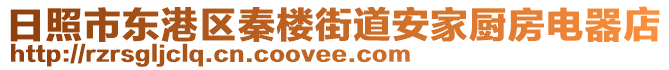 日照市东港区秦楼街道安家厨房电器店
http://rzrsgljclq.cn.coovee.com